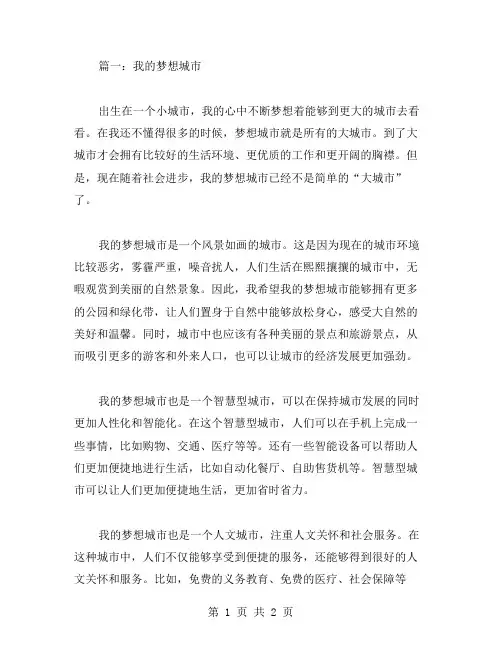 篇一：我的梦想城市

出生在一个小城市，我的心中不断梦想着能够到更大的城市去看看。在我还不懂得很多的时候，梦想城市就是所有的大城市。到了大城市才会拥有比较好的生活环境、更优质的工作和更开阔的胸襟。但是，现在随着社会进步，我的梦想城市已经不是简单的“大城市”了。

我的梦想城市是一个风景如画的城市。这是因为现在的城市环境比较恶劣，雾霾严重，噪音扰人，人们生活在熙熙攘攘的城市中，无暇观赏到美丽的自然景象。因此，我希望我的梦想城市能够拥有更多的公园和绿化带，让人们置身于自然中能够放松身心，感受大自然的美好和温馨。同时，城市中也应该有各种美丽的景点和旅游景点，从而吸引更多的游客和外来人口，也可以让城市的经济发展更加强劲。

我的梦想城市也是一个智慧型城市，可以在保持城市发展的同时更加人性化和智能化。在这个智慧型城市，人们可以在手机上完成一些事情，比如购物、交通、医疗等等。还有一些智能设备可以帮助人们更加便捷地进行生活，比如自动化餐厅、自助售货机等。智慧型城市可以让人们更加便捷地生活，更加省时省力。

我的梦想城市也是一个人文城市，注重人文关怀和社会服务。在这种城市中，人们不仅能够享受到便捷的服务，还能够得到很好的人文关怀和服务。比如，免费的义务教育、免费的医疗、社会保障等

第 1 页 共 2 页